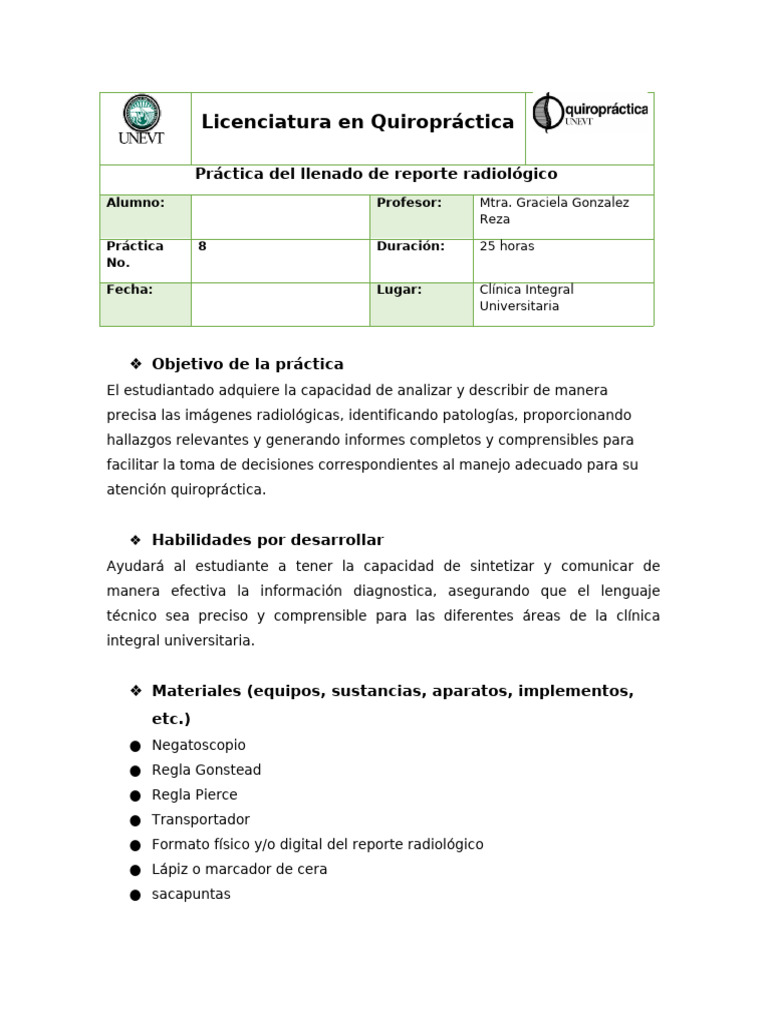 UNEVT

Licenciatura en Quiropráctica

Quiropráctica UNEVT

Práctica del llenado de reporte radiológico

| Alumno: | | Profesor: | Mtra. Graciela Gonzalez Reza |
|---|---|---|---|
| Práctica No. | 8 | Duración: | 25 horas |
| Fecha: | | Lugar: | Clínica Integral Universitaria |

❖ Objetivo de la práctica

El estudiantado adquiere la capacidad de analizar y describir de manera precisa las imágenes radiológicas, identificando patologías, proporcionando hallazgos relevantes y generando informes completos y comprensibles para facilitar la toma de decisiones correspondientes al manejo adecuado para su atención quiropráctica.

❖ Habilidades por desarrollar

Ayudará al estudiante a tener la capacidad de sintetizar y comunicar de manera efectiva la información diagnostica, asegurando que el lenguaje técnico sea preciso y comprensible para las diferentes áreas de la clínica integral universitaria.

❖ Materiales (equipos, sustancias, aparatos, implementos, etc.)

● Negatoscopio
● Regla Gonstead
● Regla Pierce
● Transportador
● Formato físico y/o digital del reporte radiológico
● Lápiz o marcador de cera
● sacapuntas